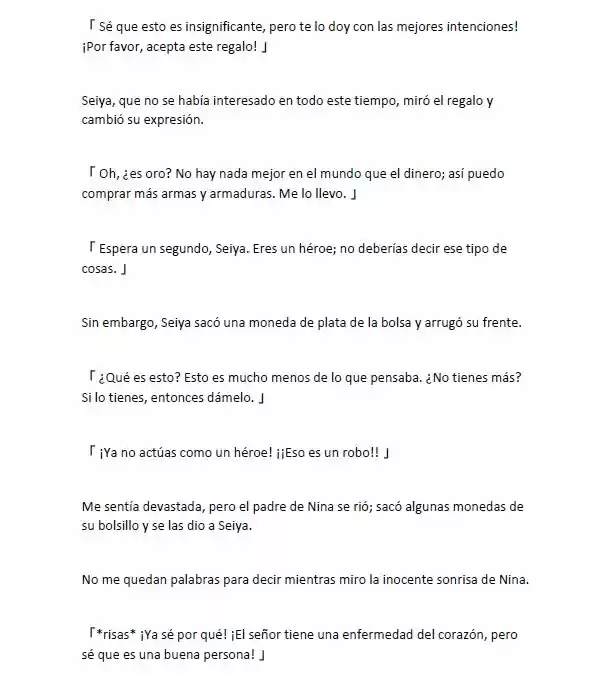 「Sé que esto es insignificante, pero te lo doy con las mejores intenciones! ¡Por favor, acepta este regalo!」

Seiya, que no se había interesado en todo este tiempo, miró el regalo y cambió su expresión.

「Oh, ¿es oro? No hay nada mejor en el mundo que el dinero; así puedo comprar más armas y armaduras. Me lo llevo.」

「Espera un segundo, Seiya. Eres un héroe; no deberías decir ese tipo de cosas.」

Sin embargo, Seiya sacó una moneda de plata de la bolsa y arrugó su frente.

「¿Qué es esto? Esto es mucho menos de lo que pensaba. ¿No tienes más? Si lo tienes, entonces dámelo.」

「¡Ya no actúas como un héroe! ¡¡Eso es un robo!!」

Me sentía devastada, pero el padre de Nina se rió; sacó algunas monedas de su bolsillo y se las dio a Seiya.

No me quedan palabras para decir mientras miro la inocente sonrisa de Nina.

「*risas* ¡Ya sé por qué! ¡El señor tiene una enfermedad del corazón, pero sé que es una buena persona!」